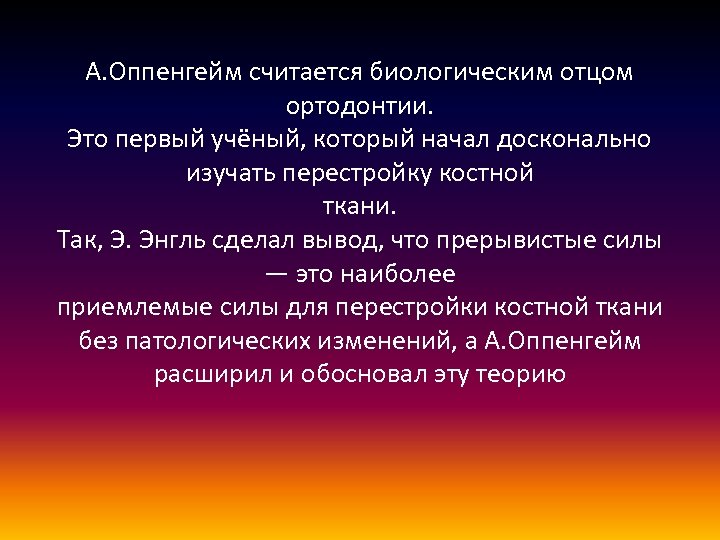 А.Оппенгейм считается биологическим отцом ортодонтии.
Это первый учёный, который начал досконально изучать перестройку костной
ткани.
Так, Э. Энгль сделал вывод, что прерывистые силы — это наиболее
приемлемые силы для перестройки костной ткани без патологических изменений, а А.Оппенгейм расширил и обосновал эту теорию